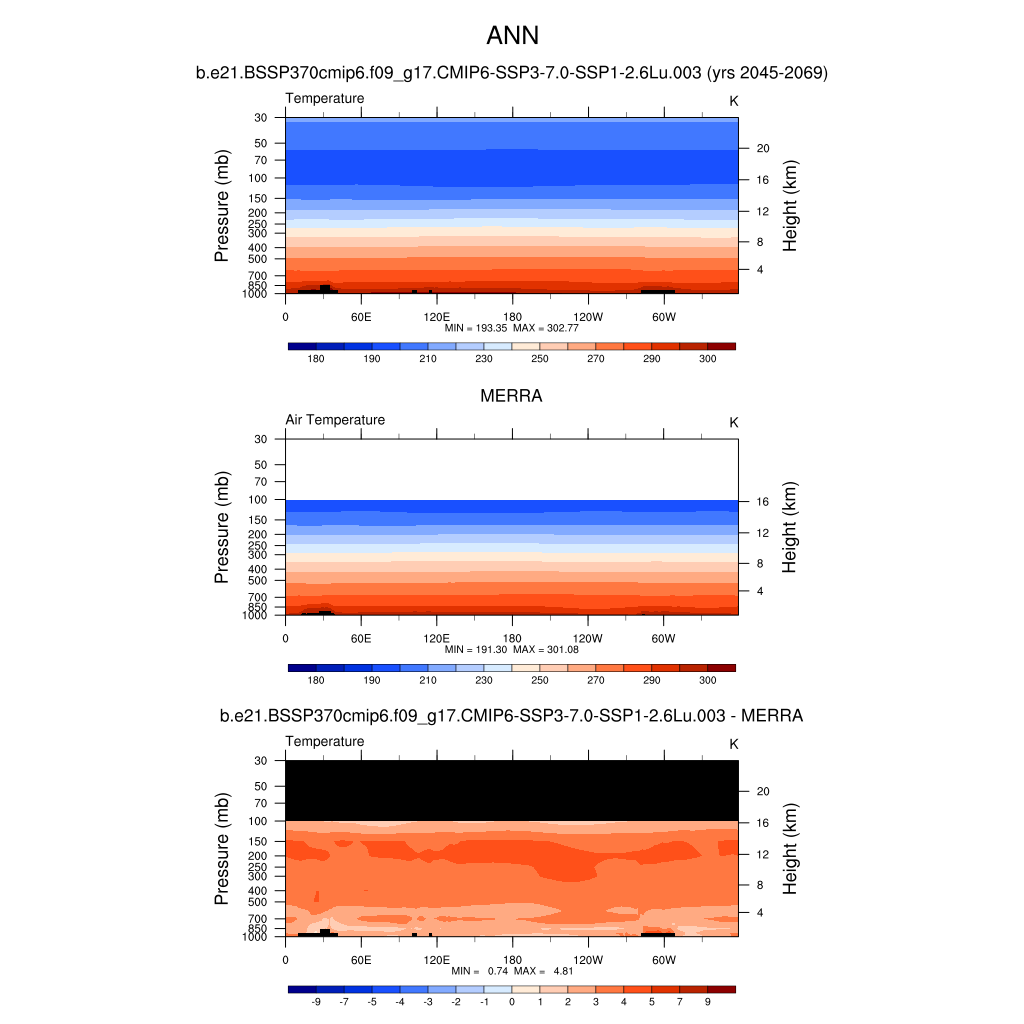 ANN

b.e21.BSSP370cmip6.f09_g17.CMIP6-SSP3-7.0-SSP1-2.6Lu.003 (yrs 2045-2069)

Temperature

K

Pressure (mb)

30
50
70
100
150
200
250
300
400
500
700
850
1000

Height (km)

20
16
12
8
4

0 60E 120E 180 120W 60W

MIN = 193.35 MAX = 302.77

180 190 210 230 250 270 290 300

MERRA

Air Temperature

K

Pressure (mb)

30
50
70
100
150
200
250
300
400
500
700
850
1000

Height (km)

16
12
8
4

0 60E 120E 180 120W 60W

MIN = 191.30 MAX = 301.08

180 190 210 230 250 270 290 300

b.e21.BSSP370cmip6.f09_g17.CMIP6-SSP3-7.0-SSP1-2.6Lu.003 - MERRA

Temperature

K

Pressure (mb)

30
50
70
100
150
200
250
300
400
500
700
850
1000

Height (km)

20
16
12
8
4

0 60E 120E 180 120W 60W

MIN = 0.74 MAX = 4.81

-9 -7 -5 -4 -3 -2 -1 0 1 2 3 4 5 7 9